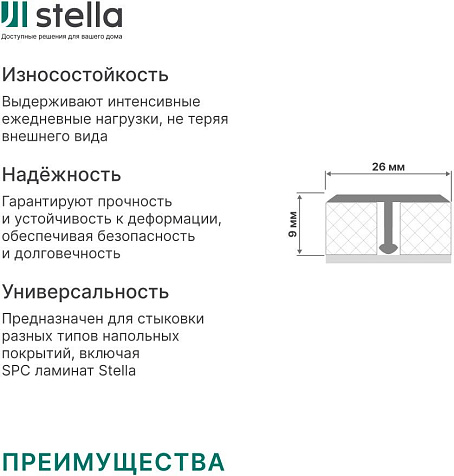 stella
Доступные решения для вашего дома

Износостойкость

Выдерживают интенсивные ежедневные нагрузки, не теряя внешнего вида

Надёжность

Гарантируют прочность и устойчивость к деформации, обеспечивая безопасность и долговечность

Универсальность

Предназначен для стыковки разных типов напольных покрытий, включая SPC ламинат Stella

26 мм

9 мм

ПРЕИМУЩЕСТВА